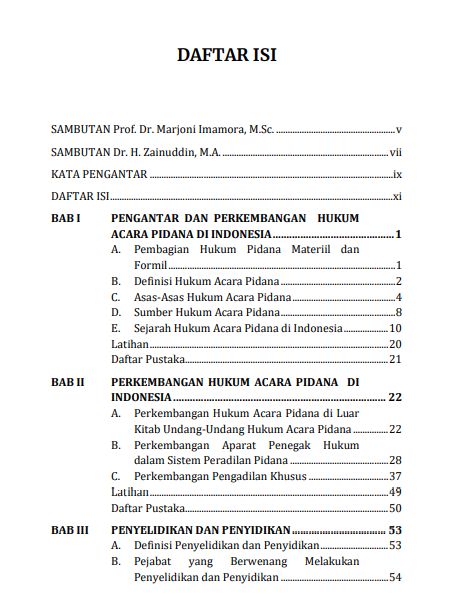 DAFTAR ISI

SAMBUTAN Prof. Dr. Marjoni Imamora, M.Sc. ........ v

SAMBUTAN Dr. H. Zainuddin, M.A. ........ vii

KATA PENGANTAR ........ ix

DAFTAR ISI ........ xi

BAB I PENGANTAR DAN PERKEMBANGAN HUKUM ACARA PIDANA DI INDONESIA ........ 1
A. Pembagian Hukum Pidana Materiil dan Formil ........ 1
B. Definisi Hukum Acara Pidana ........ 2
C. Asas-Asas Hukum Acara Pidana ........ 4
D. Sumber Hukum Acara Pidana ........ 8
E. Sejarah Hukum Acara Pidana di Indonesia ........ 10
Latihan ........ 20
Daftar Pustaka ........ 21

BAB II PERKEMBANGAN HUKUM ACARA PIDANA DI INDONESIA ........ 22
A. Perkembangan Hukum Acara Pidana di Luar Kitab Undang-Undang Hukum Acara Pidana ........ 22
B. Perkembangan Aparat Penegak Hukum dalam Sistem Peradilan Pidana ........ 28
C. Perkembangan Pengadilan Khusus ........ 37
Latihan ........ 49
Daftar Pustaka ........ 50

BAB III PENYELIDIKAN DAN PENYIDIKAN ........ 53
A. Definisi Penyelidikan dan Penyidikan ........ 53
B. Pejabat yang Berwenang Melakukan Penyelidikan dan Penyidikan ........ 54